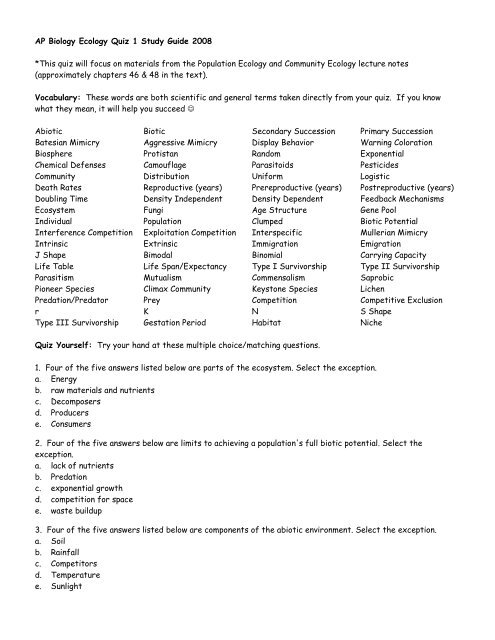 AP Biology Ecology Quiz 1 Study Guide 2008

*This quiz will focus on materials from the Population Ecology and Community Ecology lecture notes (approximately chapters 46 & 48 in the text).

Vocabulary: These words are both scientific and general terms taken directly from your quiz. If you know what they mean, it will help you succeed ☺

Abiotic
Batesian Mimicry
Biosphere
Chemical Defenses
Community
Death Rates
Doubling Time
Ecosystem
Individual
Interference Competition
Intrinsic
J Shape
Life Table
Parasitism
Pioneer Species
Predation/Predator
r
Type III Survivorship

Biotic
Aggressive Mimicry
Protistan
Camouflage
Distribution
Reproductive (years)
Density Independent
Fungi
Population
Exploitation Competition
Extrinsic
Bimodal
Life Span/Expectancy
Mutualism
Climax Community
Prey
K
Gestation Period

Secondary Succession
Display Behavior
Random
Parasitoids
Uniform
Prereproductive (years)
Density Dependent
Age Structure
Clumped
Interspecific
Immigration
Binomial
Type I Survivorship
Commensalism
Keystone Species
Competition
N
Habitat

Primary Succession
Warning Coloration
Exponential
Pesticides
Logistic
Postreproductive (years)
Feedback Mechanisms
Gene Pool
Biotic Potential
Mullerian Mimicry
Emigration
Carrying Capacity
Type II Survivorship
Saprobic
Lichen
Competitive Exclusion
S Shape
Niche

Quiz Yourself: Try your hand at these multiple choice/matching questions.

1. Four of the five answers listed below are parts of the ecosystem. Select the exception.
a. Energy
b. raw materials and nutrients
c. Decomposers
d. Producers
e. Consumers

2. Four of the five answers below are limits to achieving a population's full biotic potential. Select the exception.
a. lack of nutrients
b. Predation
c. exponential growth
d. competition for space
e. waste buildup

3. Four of the five answers listed below are components of the abiotic environment. Select the exception.
a. Soil
b. Rainfall
c. Competitors
d. Temperature
e. Sunlight